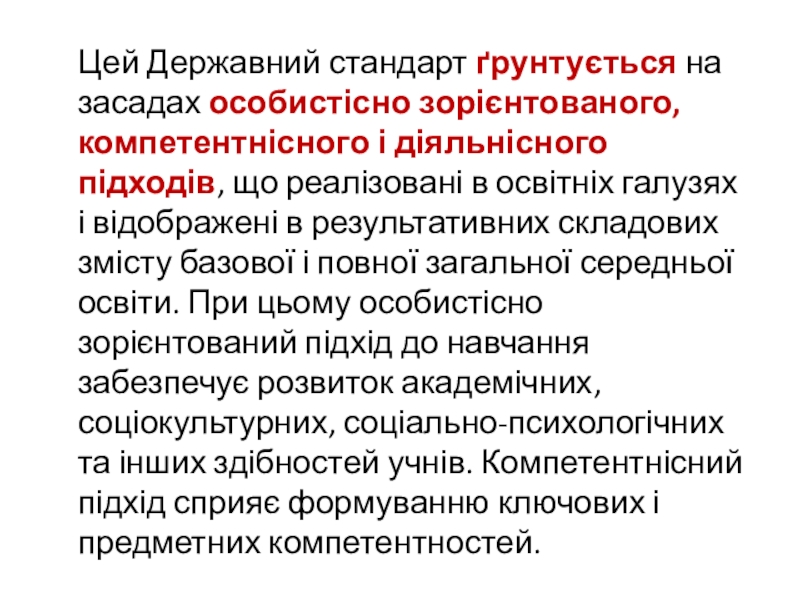 Цей Державний стандарт ґрунтується на засадах особистісно зорієнтованого, компетентнісного і діяльнісного підходів, що реалізовані в освітніх галузях і відображені в результативних складових змісту базової і повної загальної середньої освіти. При цьому особистісно зорієнтований підхід до навчання забезпечує розвиток академічних, соціокультурних, соціально-психологічних та інших здібностей учнів. Компетентнісний підхід сприяє формуванню ключових і предметних компетентностей.